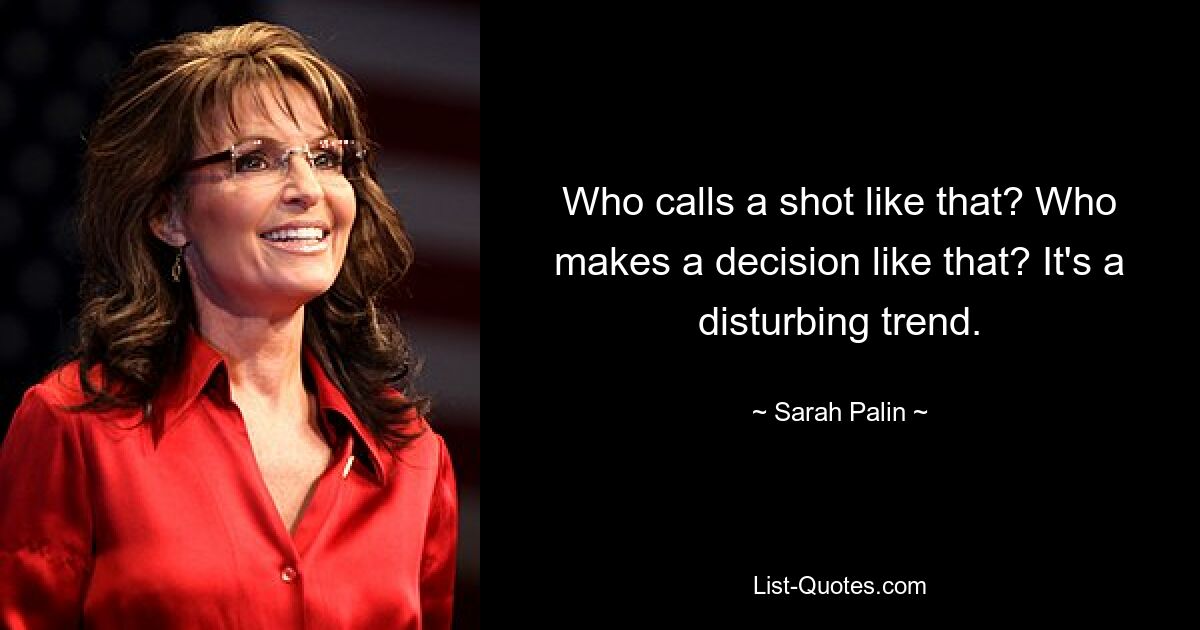 Who calls a shot like that? Who makes a decision like that? It's a disturbing trend.

~ Sarah Palin ~

List-Quotes.com